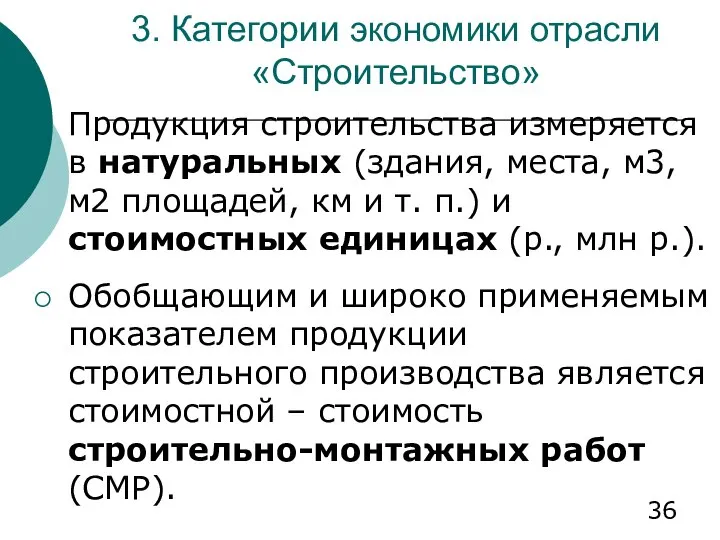 3. Категории экономики отрасли «Строительство»

Продукция строительства измеряется в натуральных (здания, места, м3, м2 площадей, км и т. п.) и стоимостных единицах (р., млн р.).

Обобщающим и широко применяемым показателем продукции строительного производства является стоимостной – стоимость строительно-монтажных работ (СМР).

36